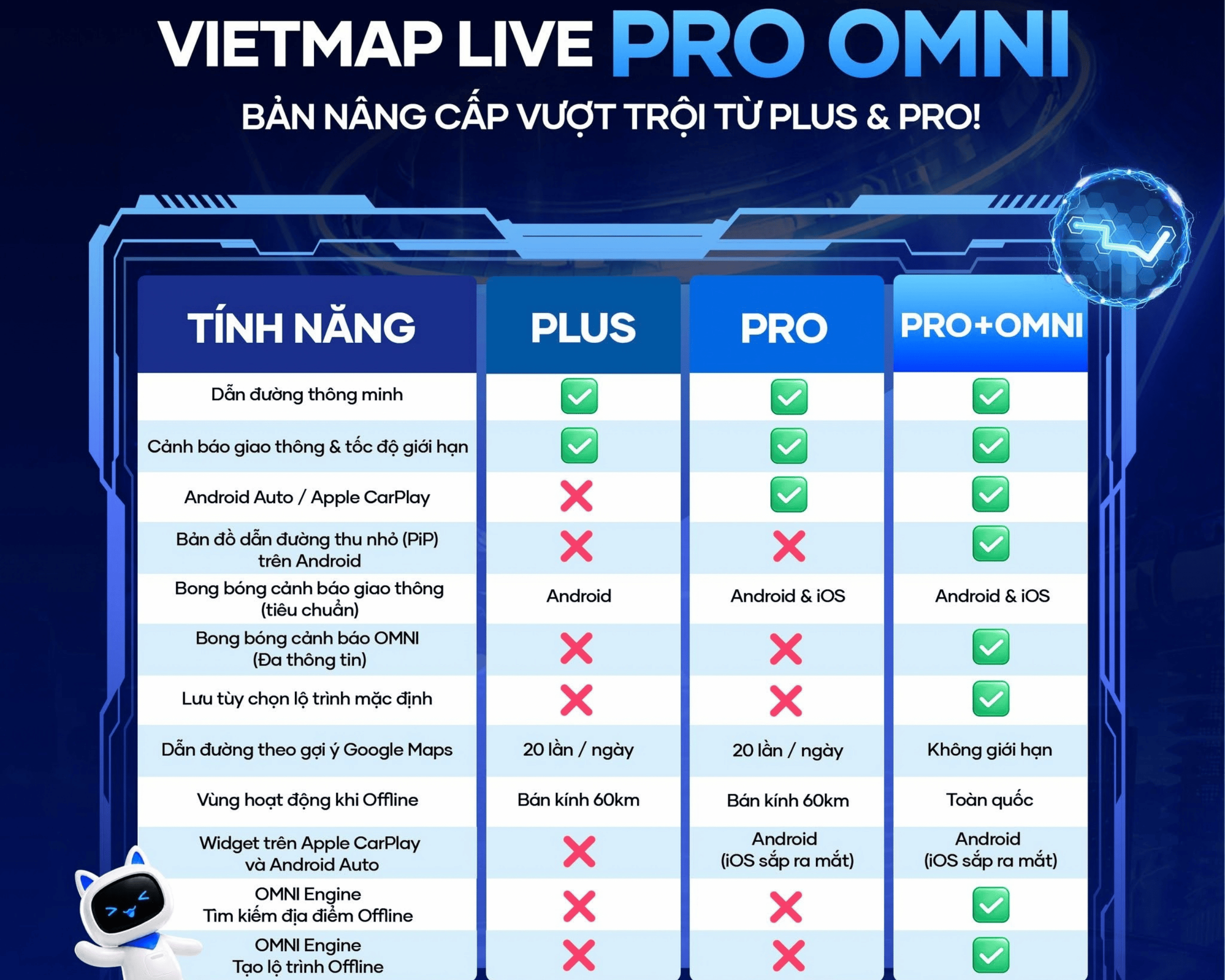 VIETMAP LIVE PRO OMNI

BẢN NÂNG CẤP VƯỢT TRỘI TỪ PLUS & PRO!

| TÍNH NĂNG | PLUS | PRO | PRO+OMNI |
|---|---|---|---|
| Dẫn đường thông minh | ✓ | ✓ | ✓ |
| Cảnh báo giao thông & tốc độ giới hạn | ✓ | ✓ | ✓ |
| Android Auto / Apple CarPlay | ✗ | ✓ | ✓ |
| Bản đồ dẫn đường thu nhỏ (PiP) trên Android | ✗ | ✗ | ✓ |
| Bong bóng cảnh báo giao thông (tiêu chuẩn) | Android | Android & iOS | Android & iOS |
| Bong bóng cảnh báo OMNI (Đa thông tin) | ✗ | ✗ | ✓ |
| Lưu tùy chọn lộ trình mặc định | ✗ | ✗ | ✓ |
| Dẫn đường theo gợi ý Google Maps | 20 lần / ngày | 20 lần / ngày | Không giới hạn |
| Vùng hoạt động khi Offline | Bán kính 60km | Bán kính 60km | Toàn quốc |
| Widget trên Apple CarPlay và Android Auto | ✗ | Android (iOS sắp ra mắt) | Android (iOS sắp ra mắt) |
| OMNI Engine Tìm kiếm địa điểm Offline | ✗ | ✗ | ✓ |
| OMNI Engine Tạo lộ trình Offline | ✗ | ✗ | ✓ |